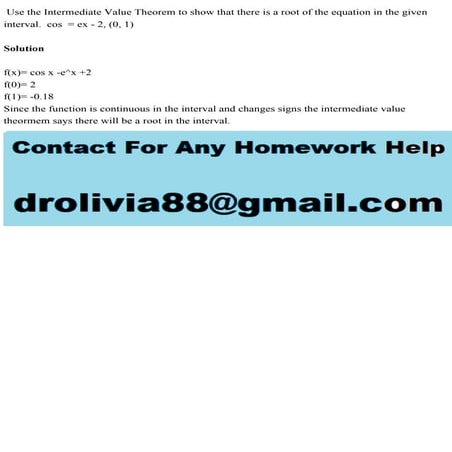 Use the Intermediate Value Theorem to show that there is a root of the equation in the given interval. cos = ex - 2, (0, 1)

Solution

f(x)= cos x -e^x +2
f(0)= 2
f(1)= -0.18
Since the function is continuous in the interval and changes signs the intermediate value theormem says there will be a root in the interval.

Contact For Any Homework Help

drolivia88@gmail.com